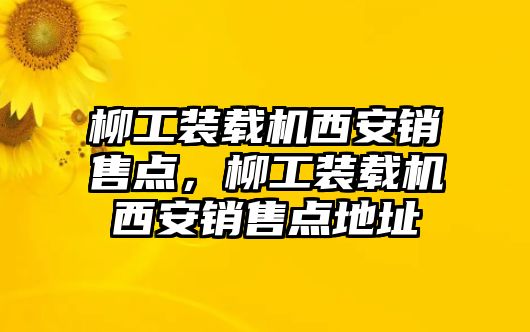 柳工装载机西安销售点，柳工装载机西安销售点地址